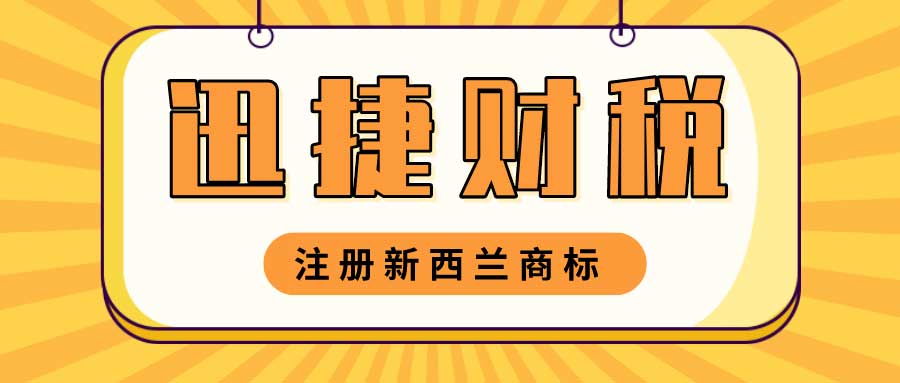 迅捷财税

注册新西兰商标